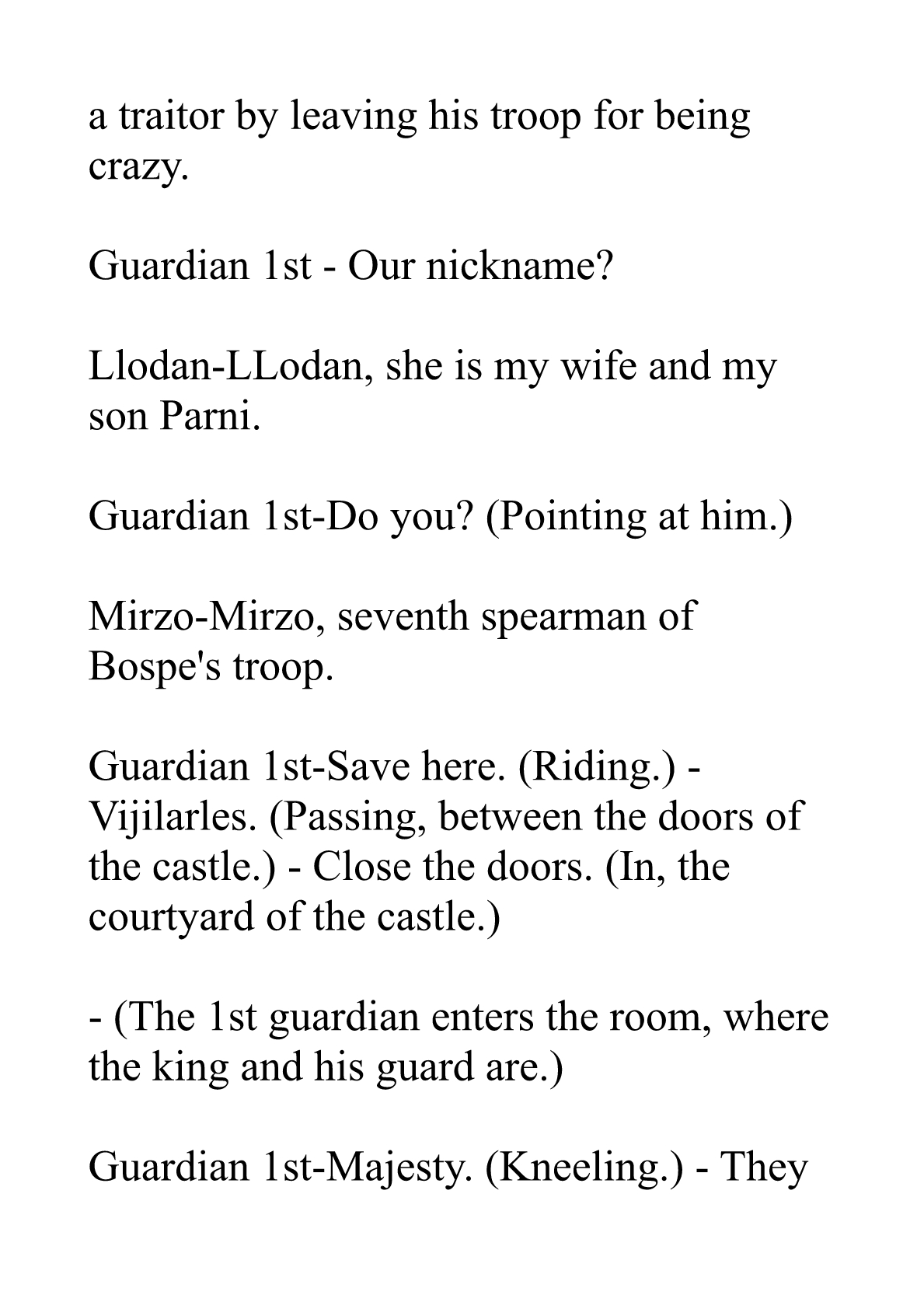 a traitor by leaving his troop for being crazy.

Guardian 1st - Our nickname?

Llodan-LLodan, she is my wife and my son Parni.

Guardian 1st-Do you? (Pointing at him.)

Mirzo-Mirzo, seventh spearman of Bospe's troop.

Guardian 1st-Save here. (Riding.) - Vijilarles. (Passing, between the doors of the castle.) - Close the doors. (In, the courtyard of the castle.)

- (The 1st guardian enters the room, where the king and his guard are.)

Guardian 1st-Majesty. (Kneeling.) - They